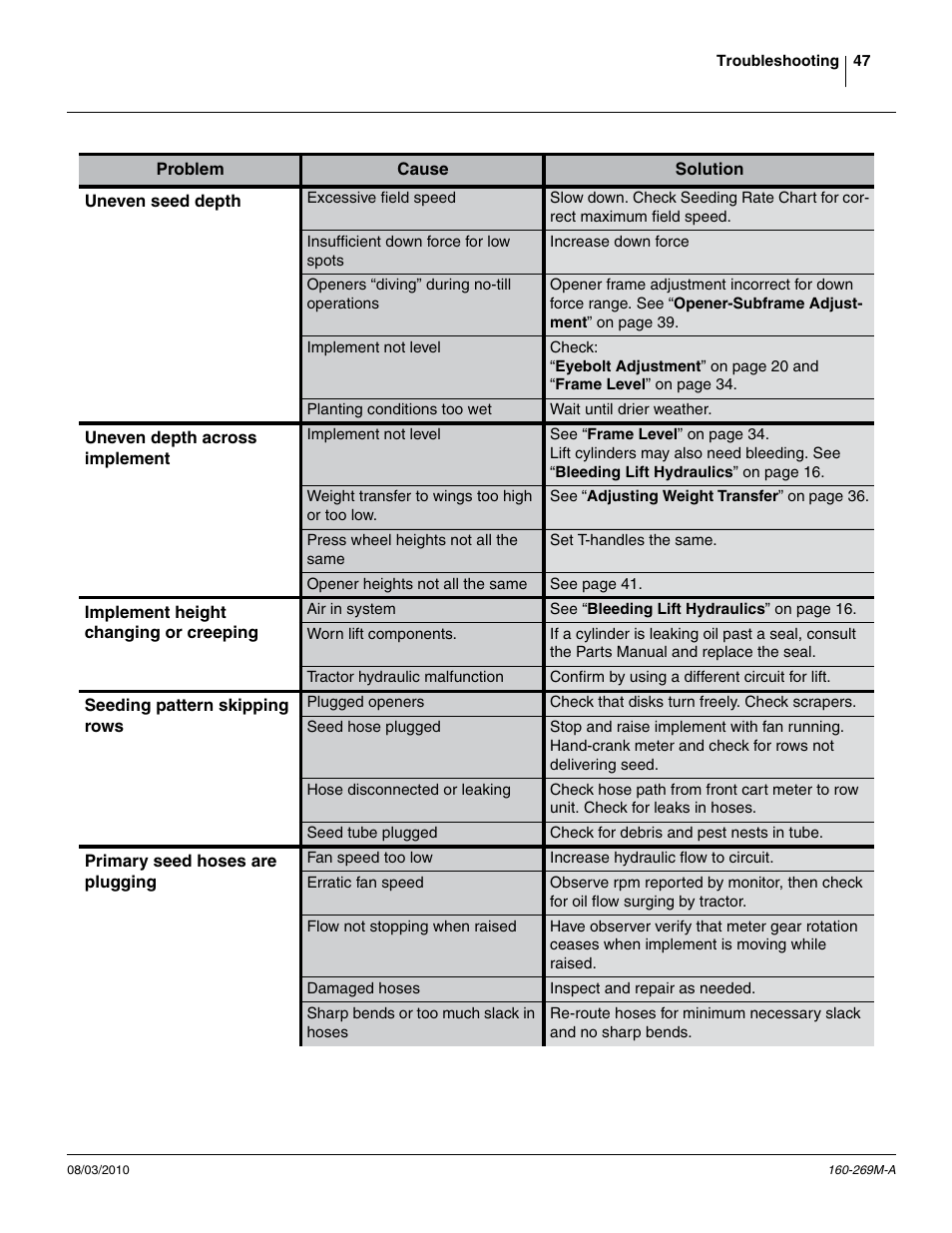 Troubleshooting 47

| Problem | Cause | Solution |
|---|---|---|
| Uneven seed depth | Excessive field speed | Slow down. Check Seeding Rate Chart for correct maximum field speed. |
| | Insufficient down force for low spots | Increase down force |
| | Openers “diving” during no-till operations | Opener frame adjustment incorrect for down force range. See “Opener-Subframe Adjustment” on page 39. |
| | Implement not level | Check: “Eyebolt Adjustment” on page 20 and “Frame Level” on page 34. |
| | Planting conditions too wet | Wait until drier weather. |
| Uneven depth across implement | Implement not level | See “Frame Level” on page 34. Lift cylinders may also need bleeding. See “Bleeding Lift Hydraulics” on page 16. |
| | Weight transfer to wings too high or too low. | See “Adjusting Weight Transfer” on page 36. |
| | Press wheel heights not all the same | Set T-handles the same. |
| | Opener heights not all the same | See page 41. |
| Implement height changing or creeping | Air in system | See “Bleeding Lift Hydraulics” on page 16. |
| | Worn lift components. | If a cylinder is leaking oil past a seal, consult the Parts Manual and replace the seal. |
| | Tractor hydraulic malfunction | Confirm by using a different circuit for lift. |
| Seeding pattern skipping rows | Plugged openers | Check that disks turn freely. Check scrapers. |
| | Seed hose plugged | Stop and raise implement with fan running. Hand-crank meter and check for rows not delivering seed. |
| | Hose disconnected or leaking | Check hose path from front cart meter to row unit. Check for leaks in hoses. |
| | Seed tube plugged | Check for debris and pest nests in tube. |
| Primary seed hoses are plugging | Fan speed too low | Increase hydraulic flow to circuit. |
| | Erratic fan speed | Observe rpm reported by monitor, then check for oil flow surging by tractor. |
| | Flow not stopping when raised | Have observer verify that meter gear rotation ceases when implement is moving while raised. |
| | Damaged hoses | Inspect and repair as needed. |
| | Sharp bends or too much slack in hoses | Re-route hoses for minimum necessary slack and no sharp bends. |

08/03/2010

160-269M-A